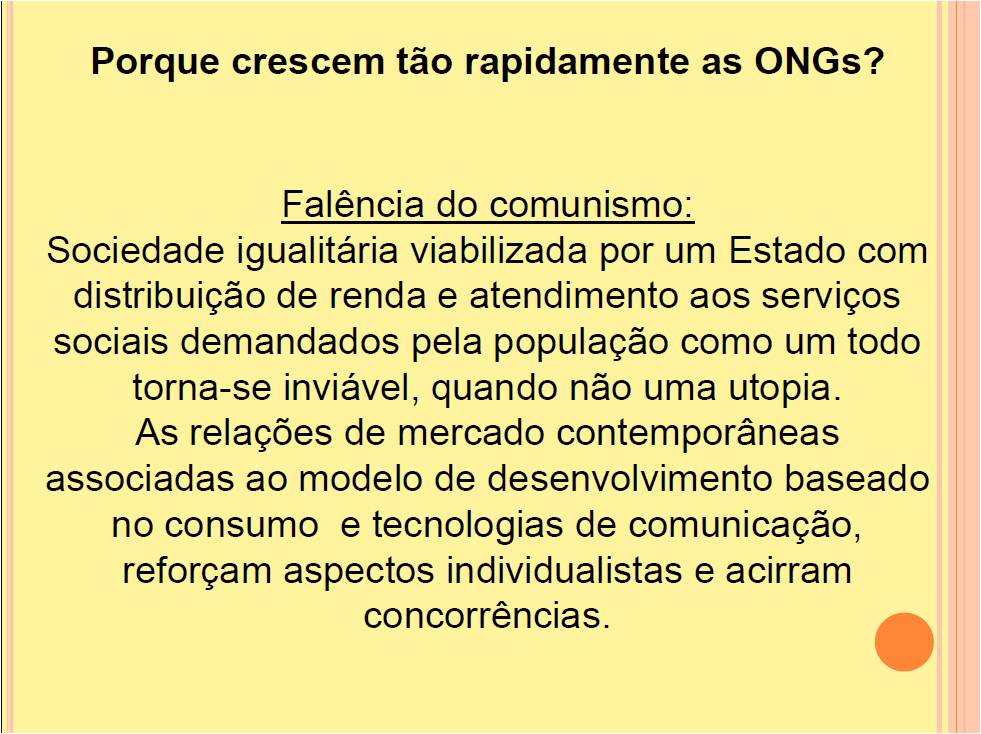 Porque crescem tão rapidamente as ONGs?

Falência do comunismo:

Sociedade igualitária viabilizada por um Estado com distribuição de renda e atendimento aos serviços sociais demandados pela população como um todo torna-se inviável, quando não uma utopia.

As relações de mercado contemporâneas associadas ao modelo de desenvolvimento baseado no consumo e tecnologias de comunicação, reforçam aspectos individualistas e acirram concorrências.